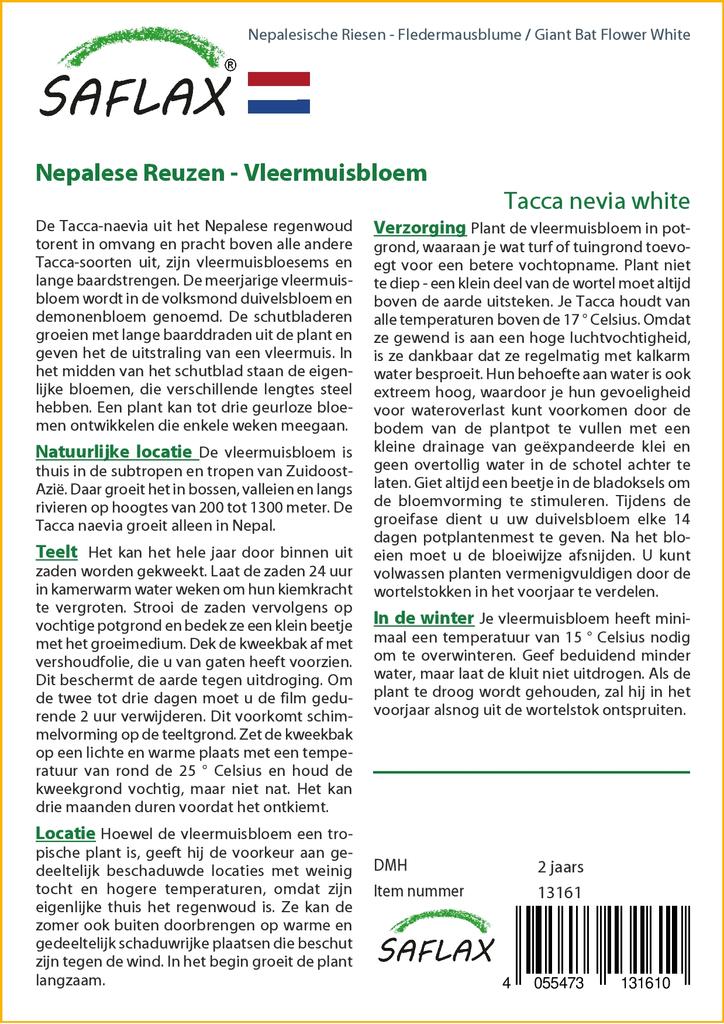 SAFLAX®

Nepalesische Riesen - Fledermausblume / Giant Bat Flower White

Nepalese Reuzen - Vleermuisbloem

Tacca nevia white

De Tacca-naevia uit het Nepalese regenwoud torent in omvang en pracht boven alle andere Tacca-soorten uit, zijn vleermuisbloesems en lange baardstrengen. De meerjarige vleermuisbloem wordt in de volksmond duivelsbloem en demonenbloem genoemd. De schutbladeren groeien met lange baarddraden uit de plant en geven het de uitstraling van een vleermuis. In het midden van het schutblad staan de eigenlijke bloemen, die verschillende lengtes steel hebben. Een plant kan tot drie geurloze bloemen ontwikkelen die enkele weken meegaan.

Natuurlijke locatie De vleermuisbloem is thuis in de subtropen en tropen van Zuidoost-Azië. Daar groeit het in bossen, valleien en langs rivieren op hoogtes van 200 tot 1300 meter. De Tacca naevia groeit alleen in Nepal.

Teelt Het kan het hele jaar door binnen uit zaden worden gekweekt. Laat de zaden 24 uur in kamerwarm water weken om hun kiemkracht te vergroten. Strooi de zaden vervolgens op vochtige potgrond en bedek ze een klein beetje met het groeimedium. Dek de kweekbak af met vershoudfolie, die u van gaten heeft voorzien. Dit beschermt de aarde tegen uitdroging. Om de twee tot drie dagen moet u de film gedurende 2 uur verwijderen. Dit voorkomt schimmelvorming op de teeltgrond. Zet de kweekbak op een lichte en warme plaats met een temperatuur van rond de 25 ° Celsius en houd de kweekgrond vochtig, maar niet nat. Het kan drie maanden duren voordat het ontkiemt.

Locatie Hoewel de vleermuisbloem een tropische plant is, geeft hij de voorkeur aan gedeeltelijk beschaduwde locaties met weinig tocht en hogere temperaturen, omdat zijn eigenlijke thuis het regenwoud is. Ze kan de zomer ook buiten doorbrengen op warme en gedeeltelijk schaduwrijke plaatsen die beschut zijn tegen de wind. In het begin groeit de plant langzaam.

Verzorging Plant de vleermuisbloem in potgrond, waaraan je wat turf of tuingrond toevoegt voor een betere vochtopname. Plant niet te diep - een klein deel van de wortel moet altijd boven de aarde uitsteken. Je Tacca houdt van alle temperaturen boven de 17 ° Celsius. Omdat ze gewend is aan een hoge luchtvochtigheid, is ze dankbaar dat ze regelmatig met kalkarm water besproeit. Hun behoefte aan water is ook extreem hoog, waardoor je hun gevoeligheid voor wateroverlast kunt voorkomen door de bodem van de plantpot te vullen met een kleine drainage van geëxpandeerde klei en geen overtollig water in de schotel achter te laten. Giet altijd een beetje in de bladoksels om de bloemvorming te stimuleren. Tijdens de groeifase dient u uw duivelsbloem elke 14 dagen potplantenmest te geven. Na het bloeien moet u de bloeiwijze afsnijden. U kunt volwassen planten vermenigvuldigen door de wortelstokken in het voorjaar te verdelen.

In de winter Je vleermuisbloem heeft minimaal een temperatuur van 15 ° Celsius nodig om te overwinteren. Geef beduidend minder water, maar laat de kluit niet uitdrogen. Als de plant te droog wordt gehouden, zal hij in het voorjaar alsnog uit de wortelstok ontspruiten.

DMH 2 jaars
Item nummer 13161

SAFLAX

4 055473 131610